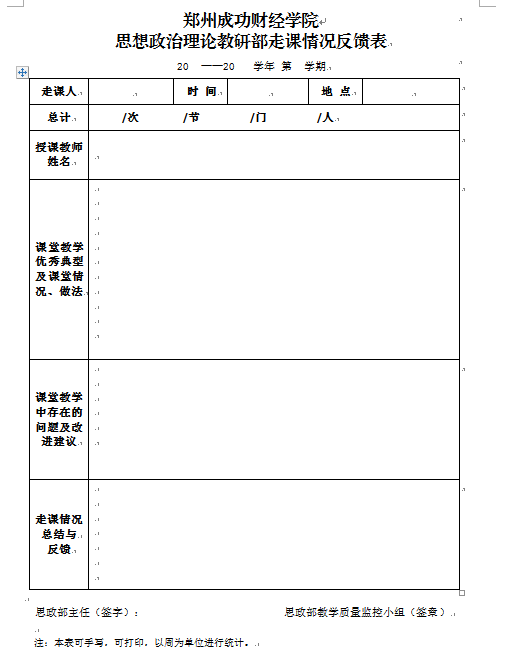 郑州成功财经学院
思想政治理论教研部走课情况反馈表

20 ——20 学年 第 学期

| 走课人 | | 时 间 | | 地 点 | |
|---|---|---|---|---|---|
| 总计 | /次 /节 /门 /人 | | | | |
| 授课教师姓名 | | | | | |
| 课堂教学优秀典型及课堂情况、做法 | | | | | |
| 课堂教学中存在的问题及改进建议 | | | | | |
| 走课情况总结与反馈 | | | | | |

思政部主任（签字）： 思政部教学质量监控小组（签章）

注：本表可手写，可打印，以周为单位进行统计。